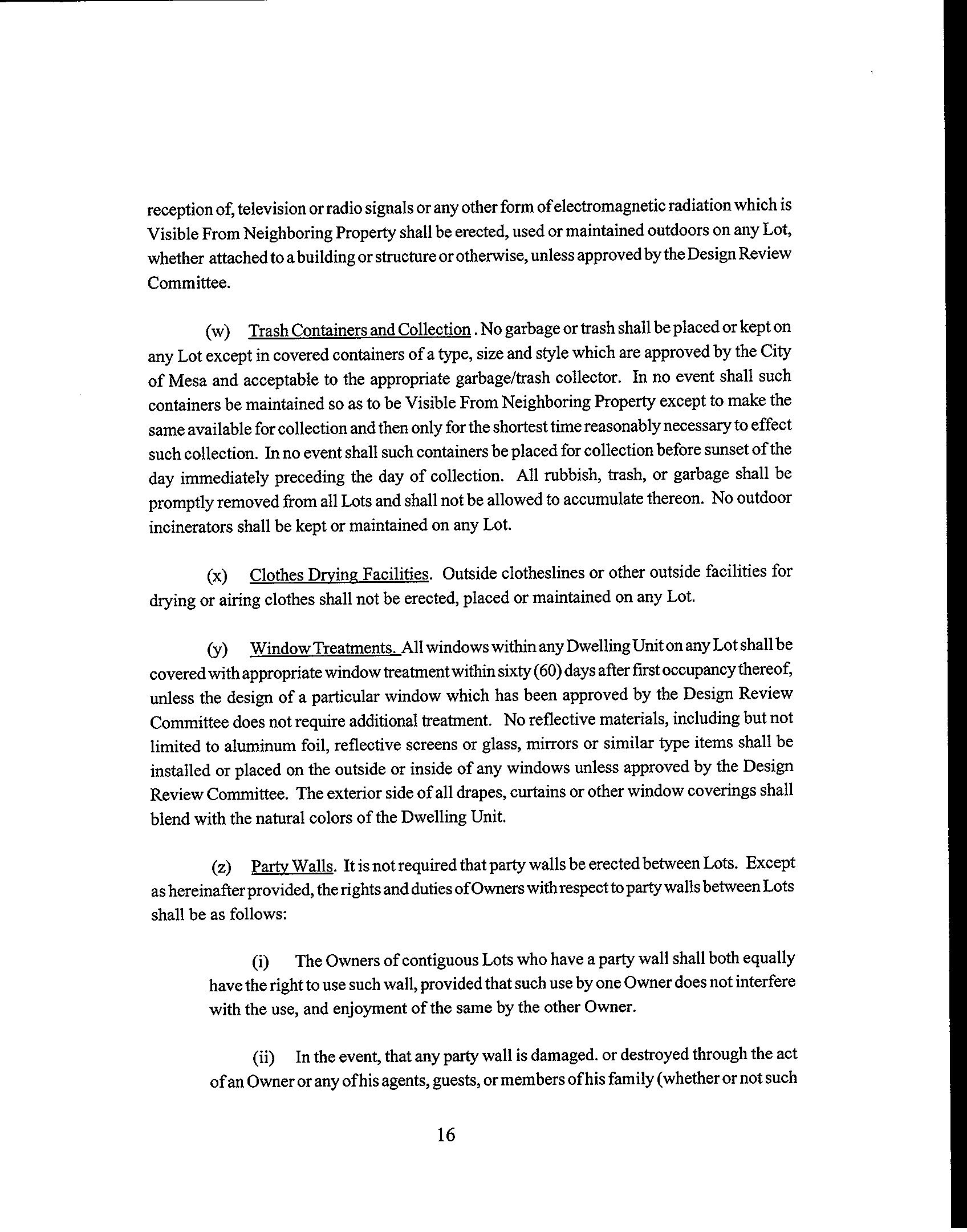 reception of, television or radio signals or any other form of electromagnetic radiation which is Visible From Neighboring Property shall be erected, used or maintained outdoors on any Lot, whether attached to a building or structure or otherwise, unless approved by the Design Review Committee.

(w) Trash Containers and Collection . No garbage or trash shall be placed or kept on any Lot except in covered containers of a type, size and style which are approved by the City of Mesa and acceptable to the appropriate garbage/trash collector. In no event shall such containers be maintained so as to be Visible From Neighboring Property except to make the same available for collection and then only for the shortest time reasonably necessary to effect such collection. In no event shall such containers be placed for collection before sunset of the day immediately preceding the day of collection. All rubbish, trash, or garbage shall be promptly removed from all Lots and shall not be allowed to accumulate thereon. No outdoor incinerators shall be kept or maintained on any Lot.

(x) Clothes Drying Facilities. Outside clotheslines or other outside facilities for drying or airing clothes shall not be erected, placed or maintained on any Lot.

(y) Window Treatments. All windows within any Dwelling Unit on any Lot shall be covered with appropriate window treatment within sixty (60) days after first occupancy thereof, unless the design of a particular window which has been approved by the Design Review Committee does not require additional treatment. No reflective materials, including but not limited to aluminum foil, reflective screens or glass, mirrors or similar type items shall be installed or placed on the outside or inside of any windows unless approved by the Design Review Committee. The exterior side of all drapes, curtains or other window coverings shall blend with the natural colors of the Dwelling Unit.

(z) Party Walls. It is not required that party walls be erected between Lots. Except as hereinafter provided, the rights and duties of Owners with respect to party walls between Lots shall be as follows:

(i) The Owners of contiguous Lots who have a party wall shall both equally have the right to use such wall, provided that such use by one Owner does not interfere with the use, and enjoyment of the same by the other Owner.

(ii) In the event, that any party wall is damaged. or destroyed through the act of an Owner or any of his agents, guests, or members of his family (whether or not such

16